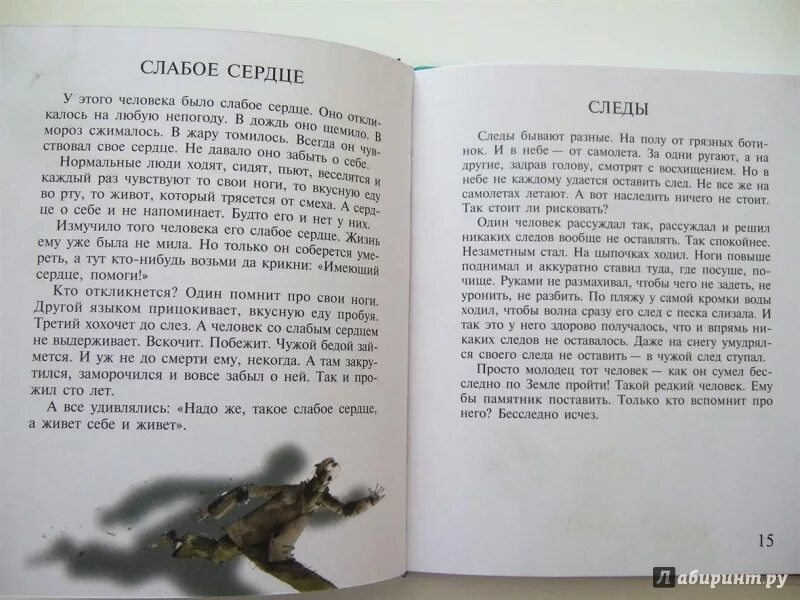 СЛАБОЕ СЕРДЦЕ

У этого человека было слабое сердце. Оно откликалось на любую непогоду. В дождь оно щемило. В мороз сжималось. В жару томилось. Всегда он чувствовал свое сердце. Не давало оно забыть о себе.

Нормальные люди ходят, сидят, пьют, веселятся и каждый раз чувствуют то свои ноги, то вкусную еду во рту, то живот, который трясется от смеха. А сердце о себе и не напоминает. Будто его и нет у них.

Измучило того человека его слабое сердце. Жизнь ему уже была не мила. Но только он соберется умереть, а тут кто-нибудь возьми да крикни: «Имеющий сердце, помоги!»

Кто откликнется? Один помнит про свои ноги. Другой языком прицокивает, вкусную еду пробуя. Третий хохочет до слез. А человек со слабым сердцем не выдерживает. Вскочит. Побежит. Чужой бедой займется. И уж не до смерти ему, некогда. А там закрутился, заморочился и вовсе забыл о ней. Так и прожил сто лет.

А все удивлялись: «Надо же, такое слабое сердце, а живет себе и живет».

СЛЕДЫ

Следы бывают разные. На полу от грязных ботинок. И в небе — от самолета. За одни ругают, а на другие, задрав голову, смотрят с восхищением. Но в небе не каждому удается оставить след. Не все же на самолетах летают. А вот наследить ничего не стоит. Так стоит ли рисковать?

Один человек рассуждал так, рассуждал и решил никаких следов вообще не оставлять. Так спокойнее. Незаметным стал. На цыпочках ходил. Ноги повыше поднимал и аккуратно ставил туда, где посуше, почище. Руками не размахивал, чтобы чего не задеть, не уронить, не разбить. По пляжу у самой кромки воды ходил, чтобы волна сразу его след с песка слизала. И так это у него здорово получалось, что и впрямь никаких следов не оставалось. Даже на снегу умудрялся своего следа не оставить — в чужой след ступал.

Просто молодец тот человек — как он сумел бесследно по Земле пройти! Такой редкий человек. Ему бы памятник поставить. Только кто вспомнит про него? Бесследно исчез.

15

Лабиринт.ру